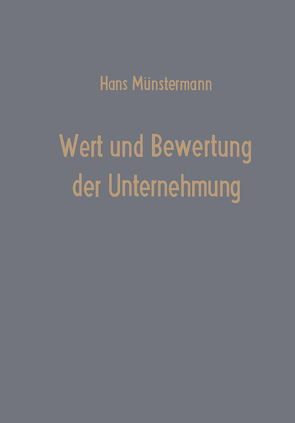 Hans Münstermann

Wert und Bewertung der Unternehmung